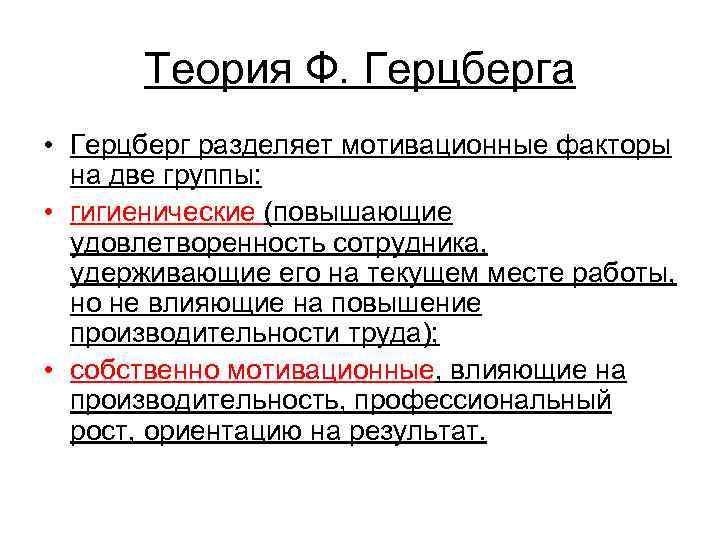 Теория Ф. Герцберга

• Герцберг разделяет мотивационные факторы на две группы:

• гигиенические (повышающие удовлетворенность сотрудника, удерживающие его на текущем месте работы, но не влияющие на повышение производительности труда);

• собственно мотивационные, влияющие на производительность, профессиональный рост, ориентацию на результат.